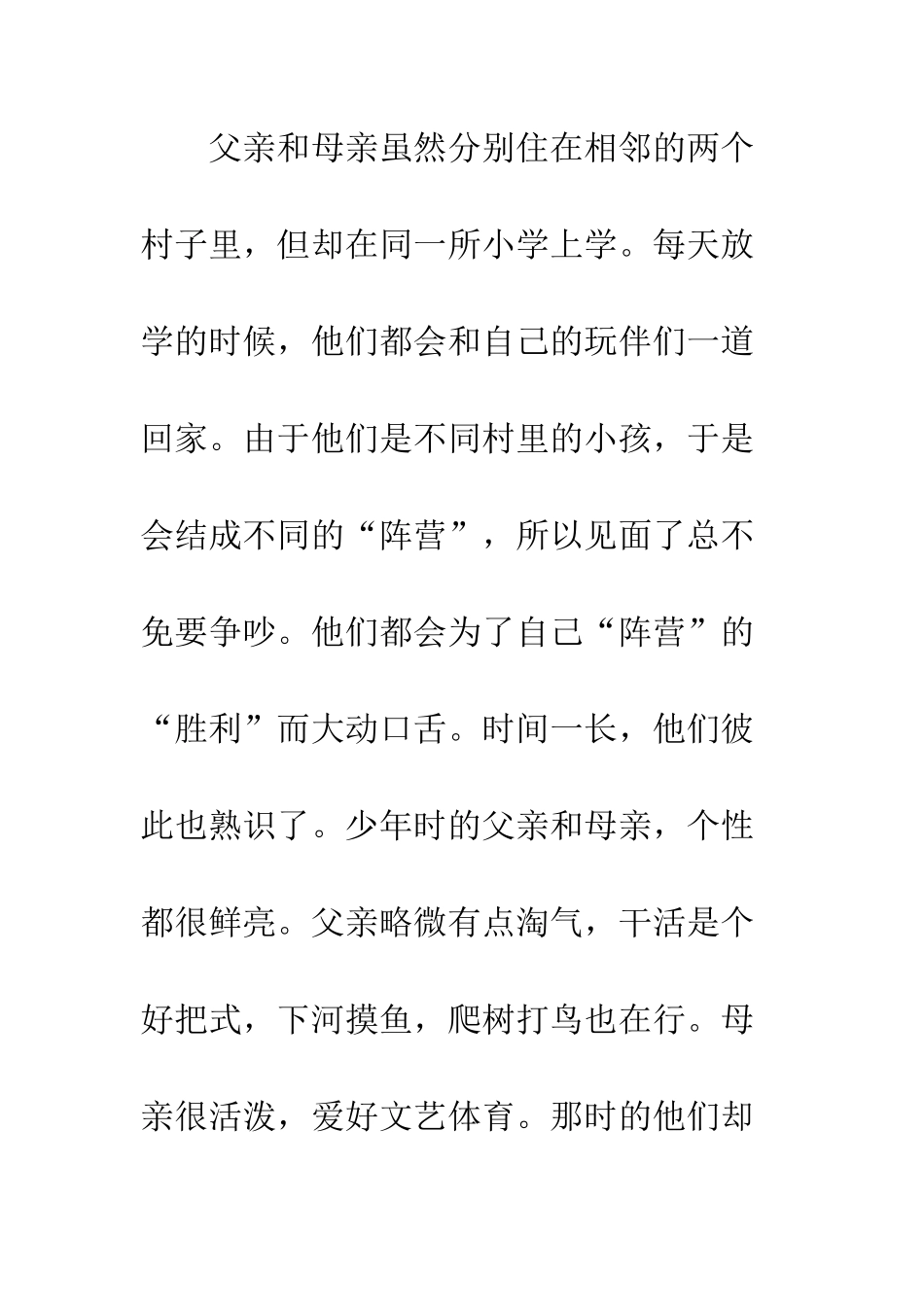 父亲和母亲虽然分别住在相邻的两个村子里，但却在同一所小学上学。每天放学的时候，他们都会和自己的玩伴们一道回家。由于他们是不同村里的小孩，于是会结成不同的“阵营”，所以见面了总不免要争吵。他们都会为了自己“阵营”的“胜利”而大动口舌。时间一长，他们彼此也熟识了。少年时的父亲和母亲，个性都很鲜亮。父亲略微有点淘气，干活是个好把式，下河摸鱼，爬树打鸟也在行。母亲很活泼，爱好文艺体育。那时的他们却